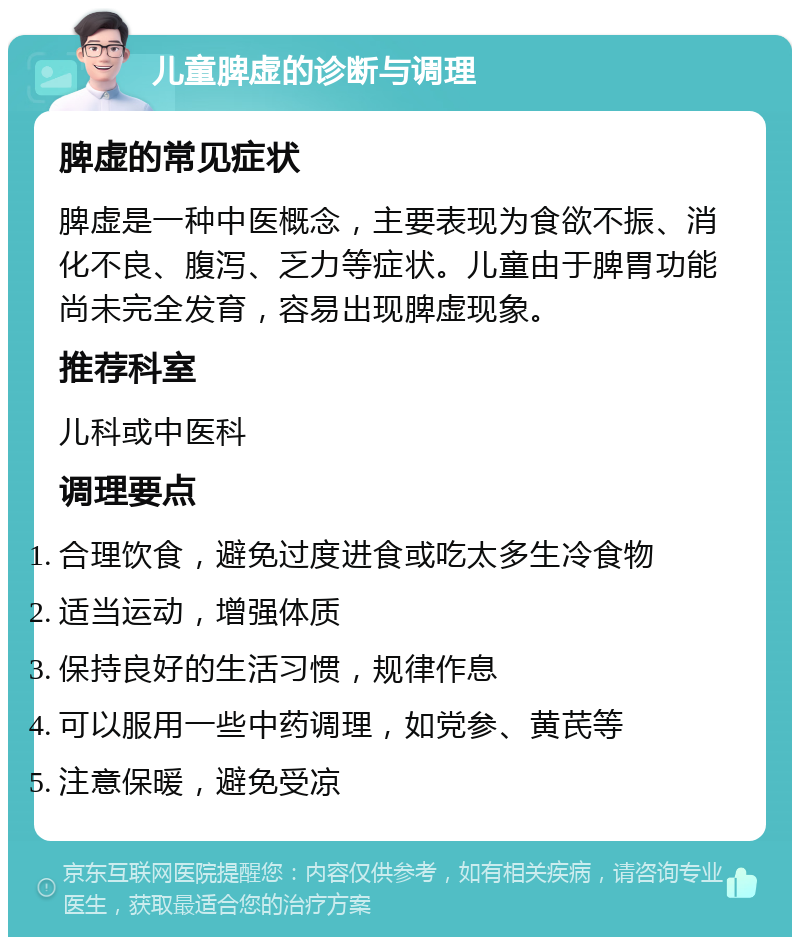 儿童脾虚的诊断与调理

脾虚的常见症状

脾虚是一种中医概念，主要表现为食欲不振、消化不良、腹泻、乏力等症状。儿童由于脾胃功能尚未完全发育，容易出现脾虚现象。

推荐科室

儿科或中医科

调理要点

1. 合理饮食，避免过度进食或吃太多生冷食物
2. 适当运动，增强体质
3. 保持良好的生活习惯，规律作息
4. 可以服用一些中药调理，如党参、黄芪等
5. 注意保暖，避免受凉

京东互联网医院提醒您：内容仅供参考，如有相关疾病，请咨询专业医生，获取最适合您的治疗方案